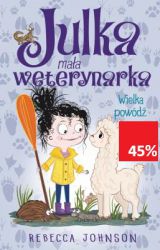 Julka
mała
weterynarka

Wielka
powódź

45%

REBECCA JOHNSON